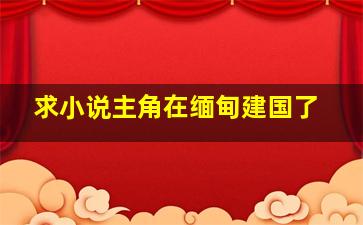 求小说主角在缅甸建国了